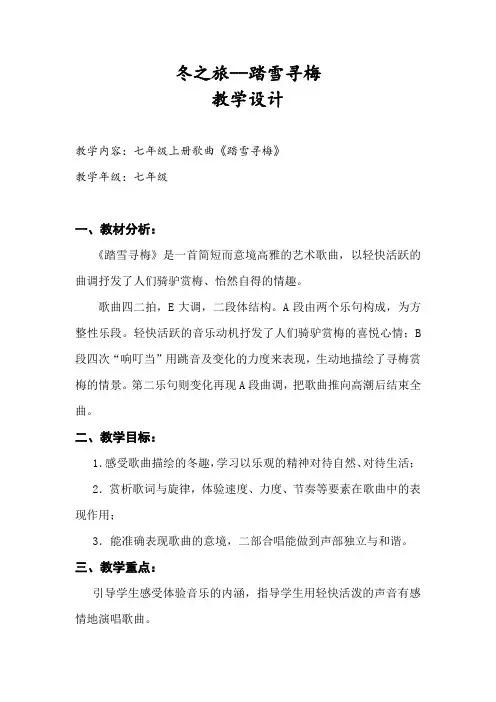 冬之旅—踏雪寻梅
教学设计

教学内容：七年级上册歌曲《踏雪寻梅》

教学年级：七年级

一、教材分析：

《踏雪寻梅》是一首简短而意境高雅的艺术歌曲，以轻快活跃的曲调抒发了人们骑驴赏梅、怡然自得的情趣。

歌曲四二拍，E 大调，二段体结构。A 段由两个乐句构成，为方整性乐段。轻快活跃的音乐动机抒发了人们骑驴赏梅的喜悦心情；B 段四次“响叮当”用跳音及变化的力度来表现，生动地描绘了寻梅赏梅的情景。第二乐句则变化再现 A 段曲调，把歌曲推向高潮后结束全曲。

二、教学目标：

1. 感受歌曲描绘的冬趣，学习以乐观的精神对待自然、对待生活；

2. 赏析歌词与旋律，体验速度、力度、节奏等要素在歌曲中的表现作用；

3. 能准确表现歌曲的意境，二部合唱能做到声部独立与和谐。

三、教学重点：

引导学生感受体验音乐的内涵，指导学生用轻快活泼的声音有感情地演唱歌曲。